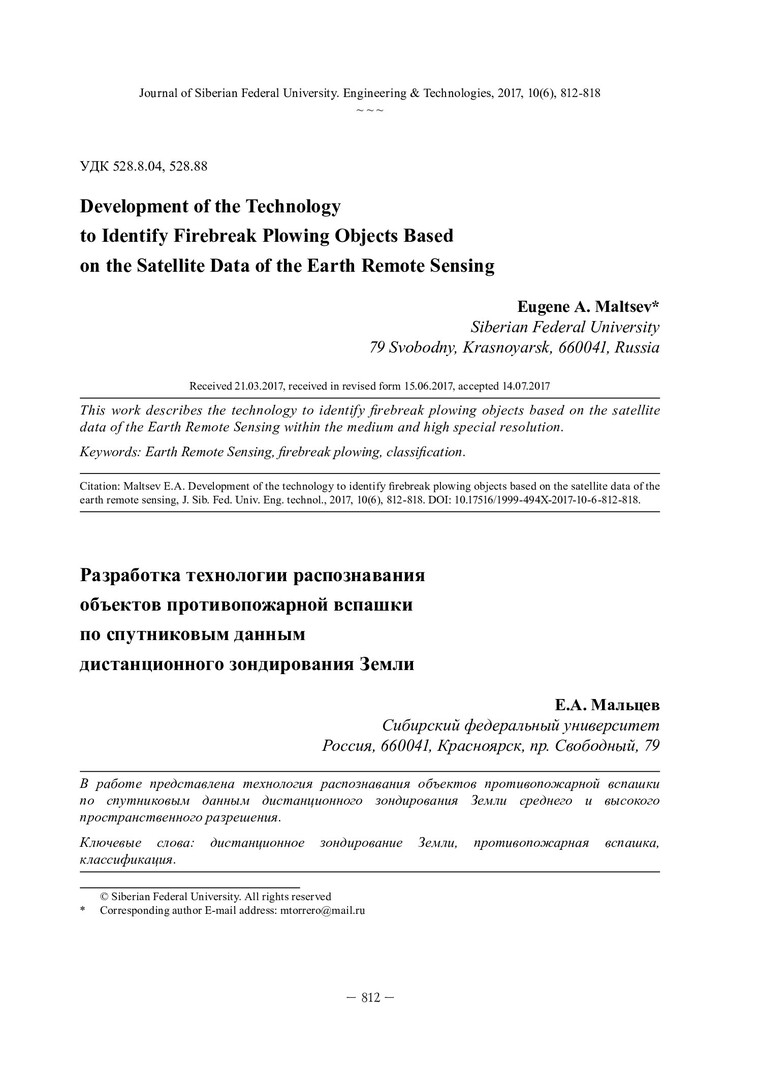 Journal of Siberian Federal University. Engineering & Technologies, 2017, 10(6), 812-818
~ ~ ~

УДК 528.8.04, 528.88

Development of the Technology
to Identify Firebreak Plowing Objects Based
on the Satellite Data of the Earth Remote Sensing

Eugene A. Maltsev*
Siberian Federal University
79 Svobodny, Krasnoyarsk, 660041, Russia

Received 21.03.2017, received in revised form 15.06.2017, accepted 14.07.2017

This work describes the technology to identify firebreak plowing objects based on the satellite data of the Earth Remote Sensing within the medium and high special resolution.

Keywords: Earth Remote Sensing, firebreak plowing, classification.

Citation: Maltsev E.A. Development of the technology to identify firebreak plowing objects based on the satellite data of the earth remote sensing, J. Sib. Fed. Univ. Eng. technol., 2017, 10(6), 812-818. DOI: 10.17516/1999-494X-2017-10-6-812-818.

Разработка технологии распознавания
объектов противопожарной вспашки
по спутниковым данным
дистанционного зондирования Земли

Е.А. Мальцев
Сибирский федеральный университет
Россия, 660041, Красноярск, пр. Свободный, 79

В работе представлена технология распознавания объектов противопожарной вспашки по спутниковым данным дистанционного зондирования Земли среднего и высокого пространственного разрешения.

Ключевые слова: дистанционное зондирование Земли, противопожарная вспашка, классификация.

© Siberian Federal University. All rights reserved
* Corresponding author E-mail address: mtorrero@mail.ru

– 812 –